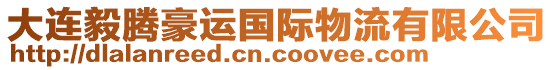 大连毅腾豪运国际物流有限公司
http://dlalanreed.cn.coovee.com